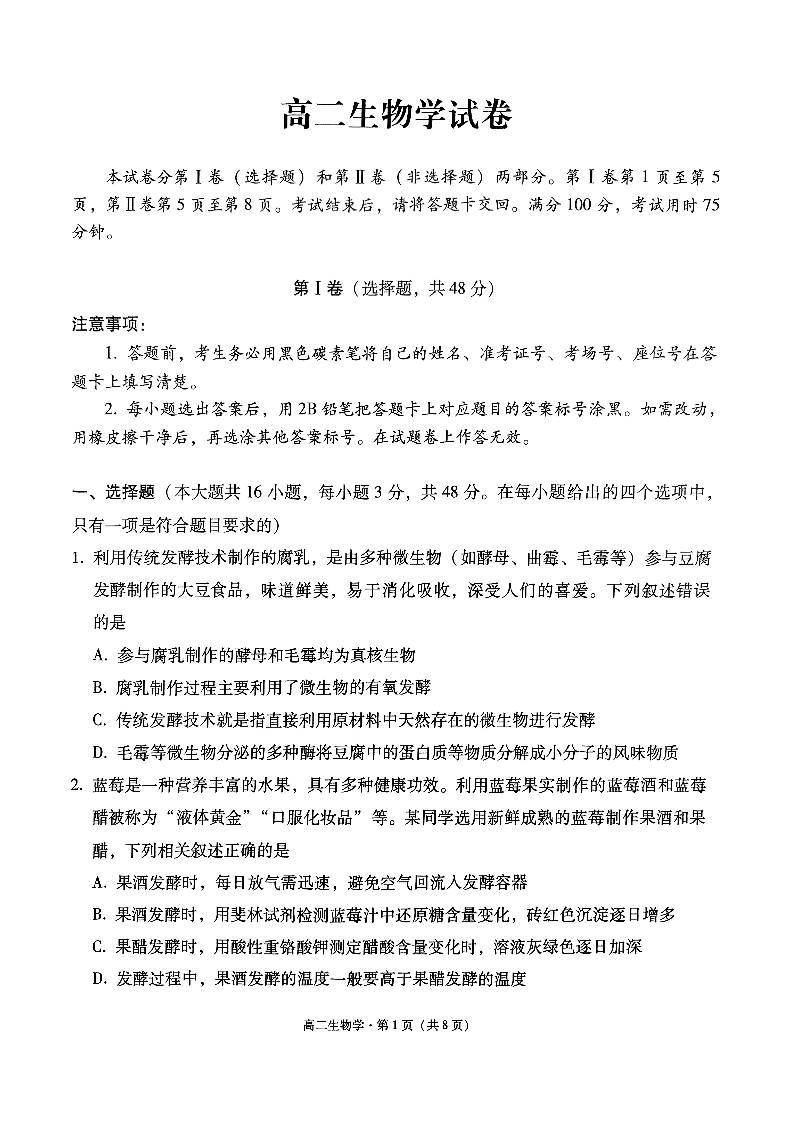 高二生物学试卷

本试卷分第Ⅰ卷（选择题）和第Ⅱ卷（非选择题）两部分。第Ⅰ卷第1页至第5页，第Ⅱ卷第5页至第8页。考试结束后，请将答题卡交回。满分100分，考试用时75分钟。

第Ⅰ卷（选择题，共48分）

注意事项：

1. 答题前，考生务必用黑色碳素笔将自己的姓名、准考证号、考场号、座位号在答题卡上填写清楚。

2. 每小题选出答案后，用2B铅笔把答题卡上对应题目的答案标号涂黑。如需改动，用橡皮擦干净后，再选涂其他答案标号。在试题卷上作答无效。

一、选择题（本大题共16小题，每小题3分，共48分。在每小题给出的四个选项中，只有一项是符合题目要求的）

1. 利用传统发酵技术制作的腐乳，是由多种微生物（如酵母、曲霉、毛霉等）参与豆腐发酵制作的大豆食品，味道鲜美，易于消化吸收，深受人们的喜爱。下列叙述错误的是

A. 参与腐乳制作的酵母和毛霉均为真核生物

B. 腐乳制作过程主要利用了微生物的有氧发酵

C. 传统发酵技术就是指直接利用原材料中天然存在的微生物进行发酵

D. 毛霉等微生物分泌的多种酶将豆腐中的蛋白质等物质分解成小分子的风味物质

2. 蓝莓是一种营养丰富的水果，具有多种健康功效。利用蓝莓果实制作的蓝莓酒和蓝莓醋被称为“液体黄金”“口服化妆品”等。某同学选用新鲜成熟的蓝莓制作果酒和果醋，下列相关叙述正确的是

A. 果酒发酵时，每日放气需迅速，避免空气回流入发酵容器

B. 果酒发酵时，用斐林试剂检测蓝莓汁中还原糖含量变化，砖红色沉淀逐日增多

C. 果醋发酵时，用酸性重铬酸钾测定醋酸含量变化时，溶液灰绿色逐日加深

D. 发酵过程中，果酒发酵的温度一般要高于果醋发酵的温度

高二生物学·第1页（共8页）